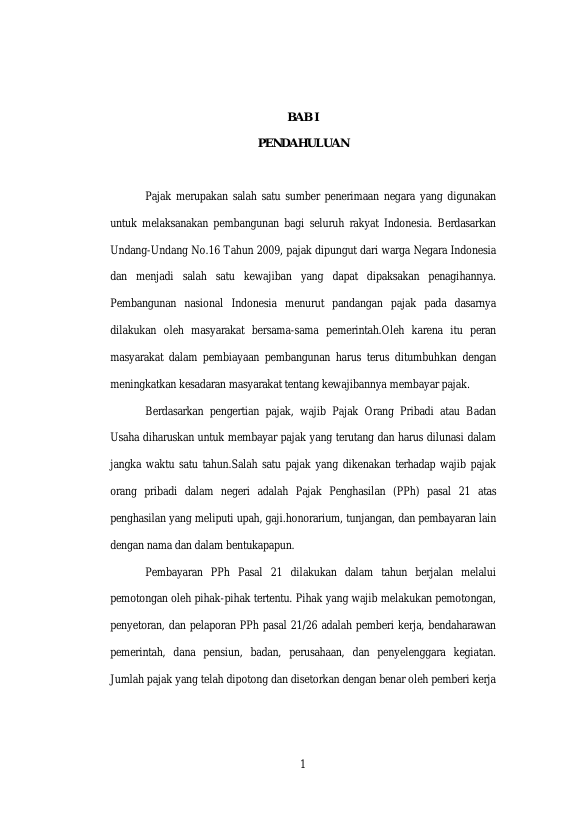 BAB I

PENDAHULUAN

Pajak merupakan salah satu sumber penerimaan negara yang digunakan untuk melaksanakan pembangunan bagi seluruh rakyat Indonesia. Berdasarkan Undang-Undang No.16 Tahun 2009, pajak dipungut dari warga Negara Indonesia dan menjadi salah satu kewajiban yang dapat dipaksakan penagihannya. Pembangunan nasional Indonesia menurut pandangan pajak pada dasarnya dilakukan oleh masyarakat bersama-sama pemerintah.Oleh karena itu peran masyarakat dalam pembiayaan pembangunan harus terus ditumbuhkan dengan meningkatkan kesadaran masyarakat tentang kewajibannya membayar pajak.

Berdasarkan pengertian pajak, wajib Pajak Orang Pribadi atau Badan Usaha diharuskan untuk membayar pajak yang terutang dan harus dilunasi dalam jangka waktu satu tahun.Salah satu pajak yang dikenakan terhadap wajib pajak orang pribadi dalam negeri adalah Pajak Penghasilan (PPh) pasal 21 atas penghasilan yang meliputi upah, gaji.honorarium, tunjangan, dan pembayaran lain dengan nama dan dalam bentukapapun.

Pembayaran PPh Pasal 21 dilakukan dalam tahun berjalan melalui pemotongan oleh pihak-pihak tertentu. Pihak yang wajib melakukan pemotongan, penyetoran, dan pelaporan PPh pasal 21/26 adalah pemberi kerja, bendaharawan pemerintah, dana pensiun, badan, perusahaan, dan penyelenggara kegiatan. Jumlah pajak yang telah dipotong dan disetorkan dengan benar oleh pemberi kerja

1